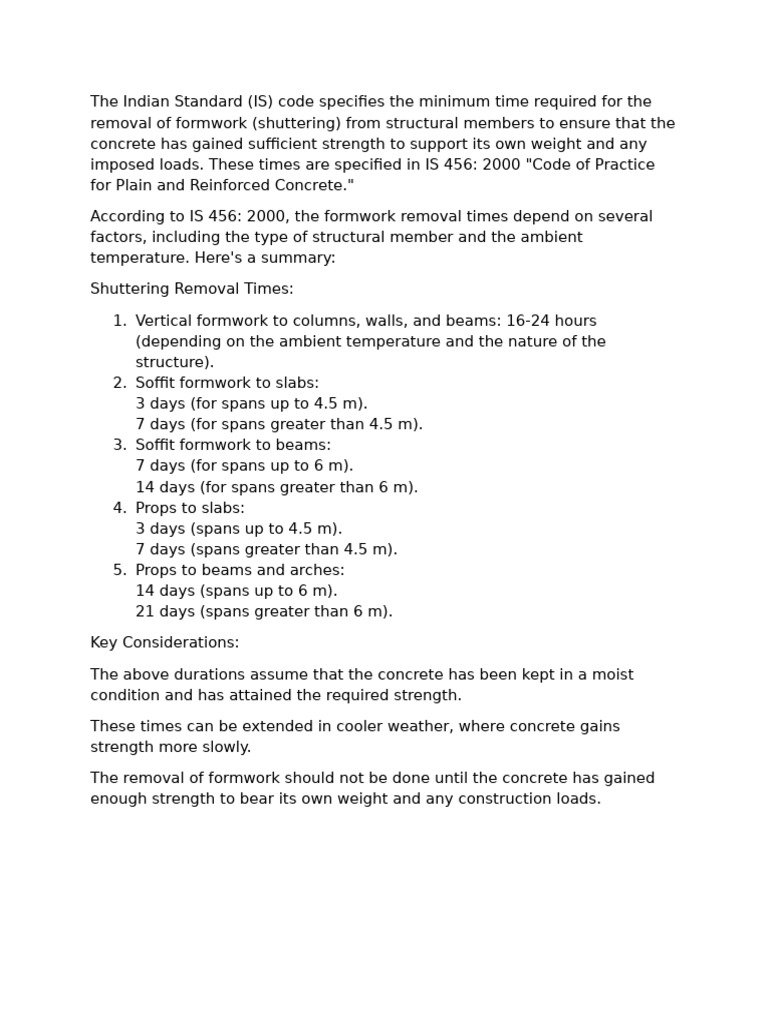 The Indian Standard (IS) code specifies the minimum time required for the removal of formwork (shuttering) from structural members to ensure that the concrete has gained sufficient strength to support its own weight and any imposed loads. These times are specified in IS 456: 2000 "Code of Practice for Plain and Reinforced Concrete."

According to IS 456: 2000, the formwork removal times depend on several factors, including the type of structural member and the ambient temperature. Here's a summary:

Shuttering Removal Times:

1. Vertical formwork to columns, walls, and beams: 16-24 hours (depending on the ambient temperature and the nature of the structure).
2. Soffit formwork to slabs:
3 days (for spans up to 4.5 m).
7 days (for spans greater than 4.5 m).
3. Soffit formwork to beams:
7 days (for spans up to 6 m).
14 days (for spans greater than 6 m).
4. Props to slabs:
3 days (spans up to 4.5 m).
7 days (spans greater than 4.5 m).
5. Props to beams and arches:
14 days (spans up to 6 m).
21 days (spans greater than 6 m).

Key Considerations:

The above durations assume that the concrete has been kept in a moist condition and has attained the required strength.

These times can be extended in cooler weather, where concrete gains strength more slowly.

The removal of formwork should not be done until the concrete has gained enough strength to bear its own weight and any construction loads.